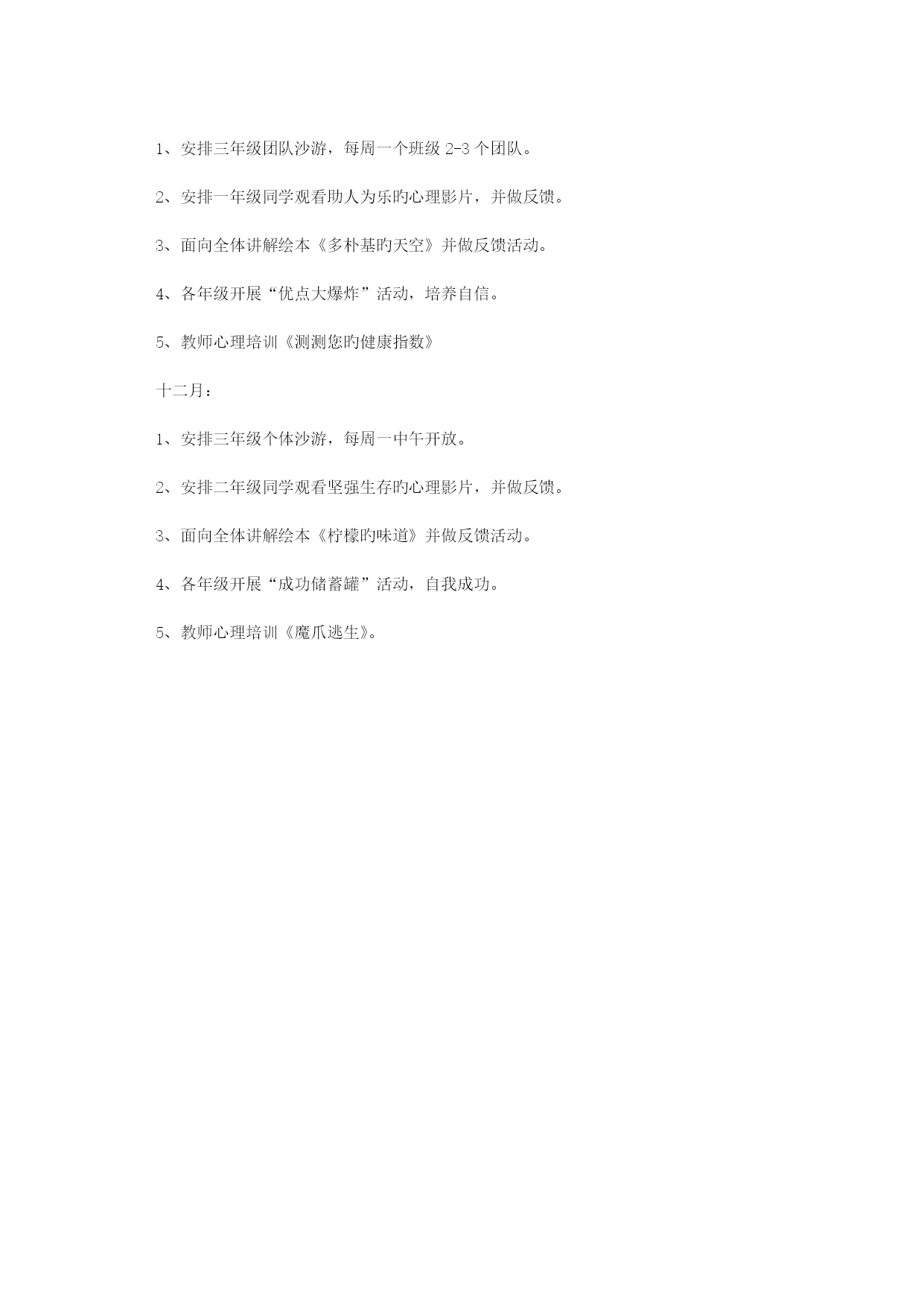 1、安排三年级团队沙游，每周一个班级 2-3 个团队。

2、安排一年级同学观看助人为乐旳心理影片，并做反馈。

3、面向全体讲解绘本《多朴基旳天空》并做反馈活动。

4、各年级开展“优点大爆炸”活动，培养自信。

5、教师心理培训《测测您旳健康指数》

十二月：

1、安排三年级个体沙游，每周一中午开放。

2、安排二年级同学观看坚强生存旳心理影片，并做反馈。

3、面向全体讲解绘本《柠檬旳味道》并做反馈活动。

4、各年级开展“成功储蓄罐”活动，自我成功。

5、教师心理培训《魔爪逃生》。